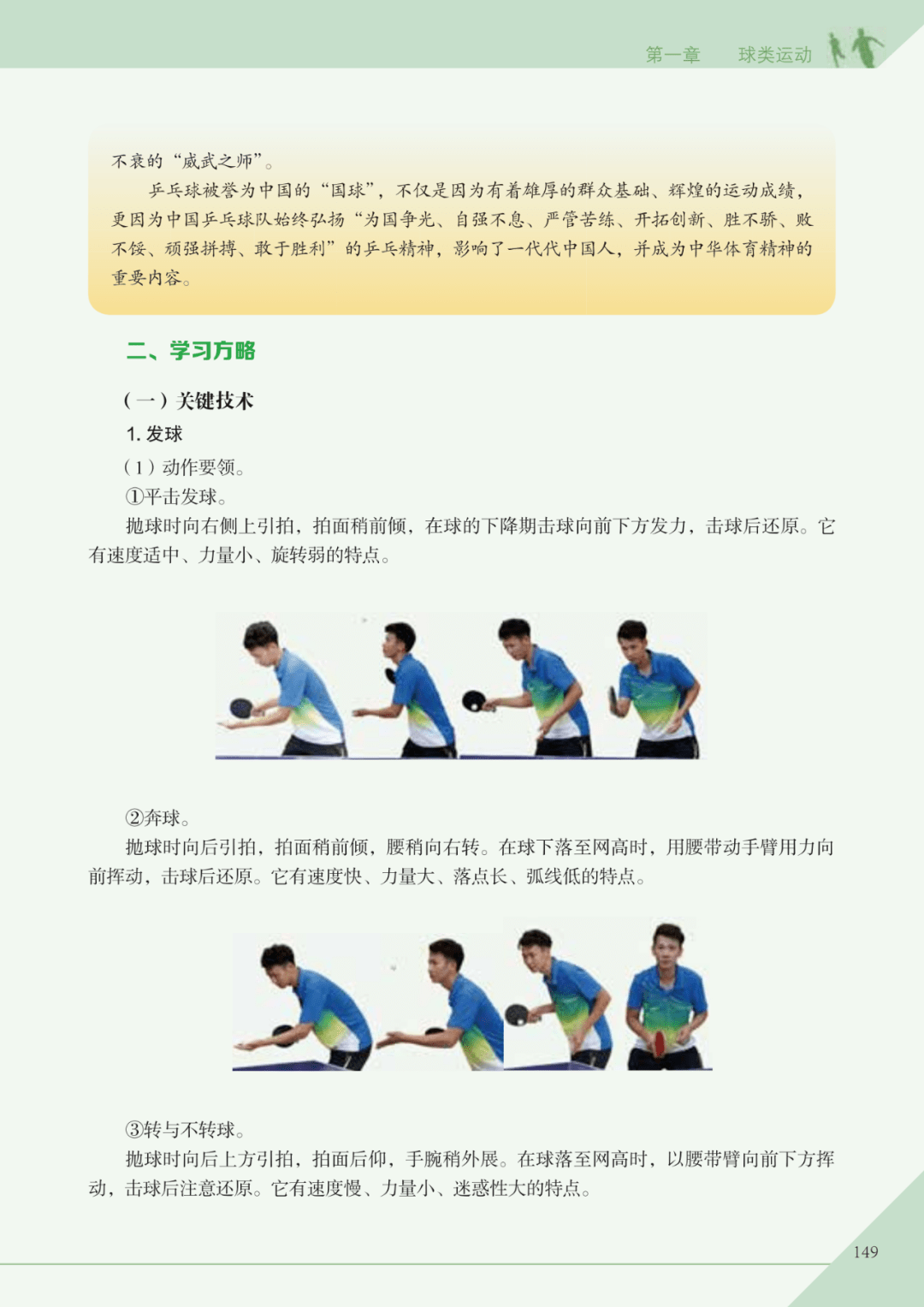 第一章 球类运动

不衰的“威武之师”。

乒乓球被誉为中国的“国球”，不仅是因为有着雄厚的群众基础、辉煌的运动成绩，更因为中国乒乓球队始终弘扬“为国争光、自强不息、严管苦练、开拓创新、胜不骄、败不馁、顽强拼搏、敢于胜利”的乒乓精神，影响了一代代中国人，并成为中华体育精神的重要内容。

二、学习方略

（一）关键技术

1.发球

（1）动作要领。

①平击发球。

抛球时向右侧上引拍，拍面稍前倾，在球的下降期击球向前下方发力，击球后还原。它有速度适中、力量小、旋转弱的特点。

②奔球。

抛球时向后引拍，拍面稍前倾，腰稍向右转。在球下落至网高时，用腰带动手臂用力向前挥动，击球后还原。它有速度快、力量大、落点长、弧线低的特点。

③转与不转球。

抛球时向后上方引拍，拍面后仰，手腕稍外展。在球落至网高时，以腰带臂向前下方挥动，击球后注意还原。它有速度慢、力量小、迷惑性大的特点。

149